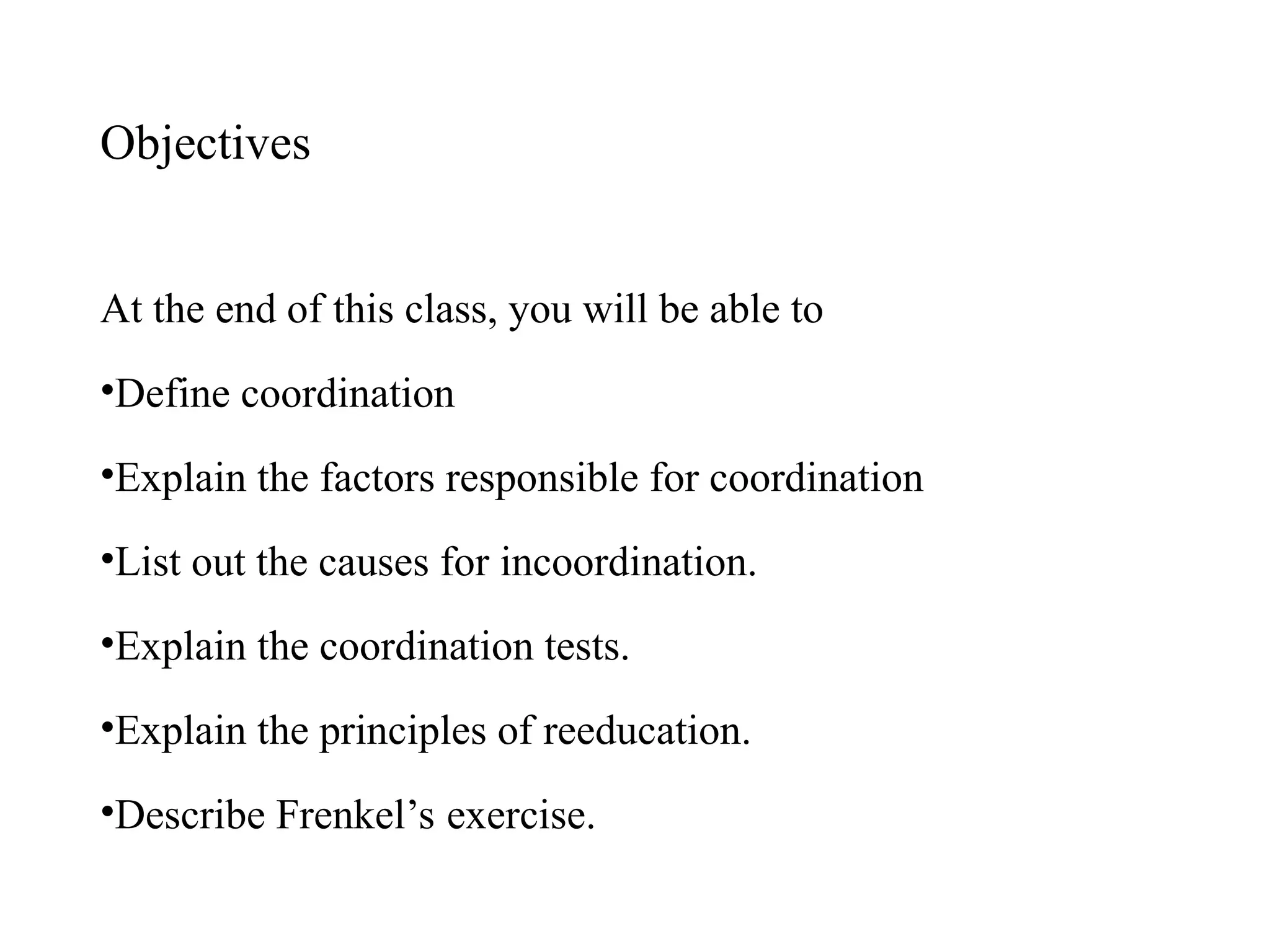 Objectives

At the end of this class, you will be able to

• Define coordination

• Explain the factors responsible for coordination

• List out the causes for incoordination.

• Explain the coordination tests.

• Explain the principles of reeducation.

• Describe Frenkel's exercise.